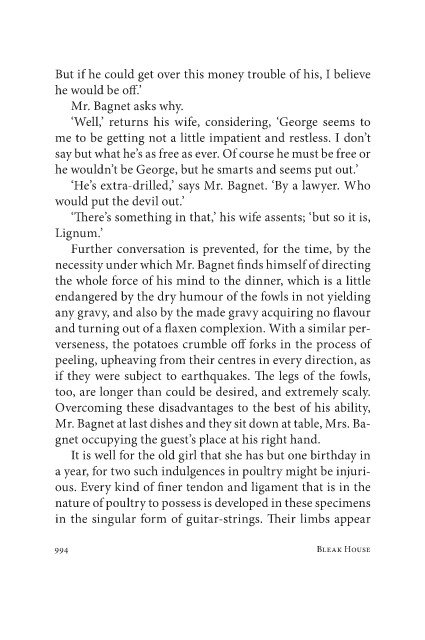 But if he could get over this money trouble of his, I believe he would be off.'

Mr. Bagnet asks why.

'Well,' returns his wife, considering, 'George seems to me to be getting not a little impatient and restless. I don't say but what he's as free as ever. Of course he must be free or he wouldn't be George, but he smarts and seems put out.'

'He's extra-drilled,' says Mr. Bagnet. 'By a lawyer. Who would put the devil out.'

'There's something in that,' his wife assents; 'but so it is, Lignum.'

Further conversation is prevented, for the time, by the necessity under which Mr. Bagnet finds himself of directing the whole force of his mind to the dinner, which is a little endangered by the dry humour of the fowls in not yielding any gravy, and also by the made gravy acquiring no flavour and turning out of a flaxen complexion. With a similar perverseness, the potatoes crumble off forks in the process of peeling, upheaving from their centres in every direction, as if they were subject to earthquakes. The legs of the fowls, too, are longer than could be desired, and extremely scaly. Overcoming these disadvantages to the best of his ability, Mr. Bagnet at last dishes and they sit down at table, Mrs. Bagnet occupying the guest's place at his right hand.

It is well for the old girl that she has but one birthday in a year, for two such indulgences in poultry might be injurious. Every kind of finer tendon and ligament that is in the nature of poultry to possess is developed in these specimens in the singular form of guitar-strings. Their limbs appear

994 BLEAK HOUSE